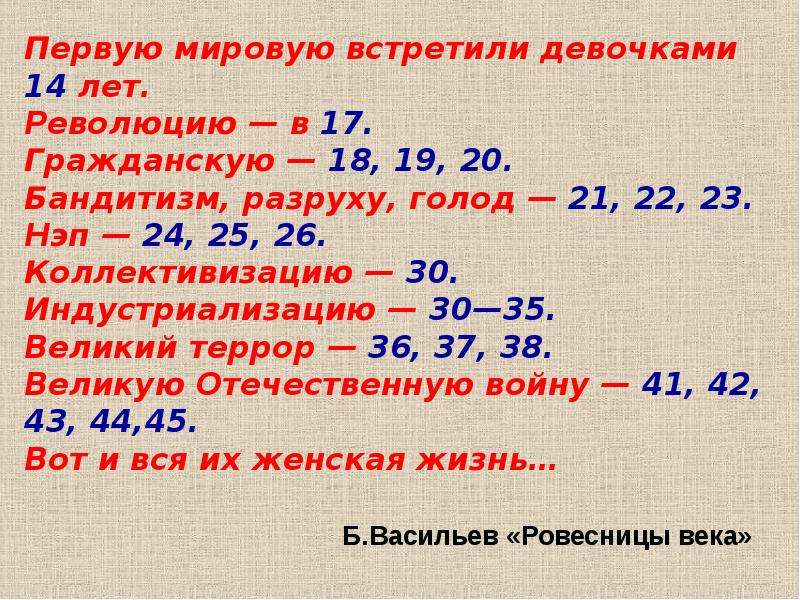 Первую мировую встретили девочками 14 лет.
Революцию — в 17.
Гражданскую — 18, 19, 20.
Бандитизм, разруху, голод — 21, 22, 23.
Нэп — 24, 25, 26.
Коллективизацию — 30.
Индустриализацию — 30—35.
Великий террор — 36, 37, 38.
Великую Отечественную войну — 41, 42, 43, 44,45.
Вот и вся их женская жизнь…

Б.Васильев «Ровесницы века»